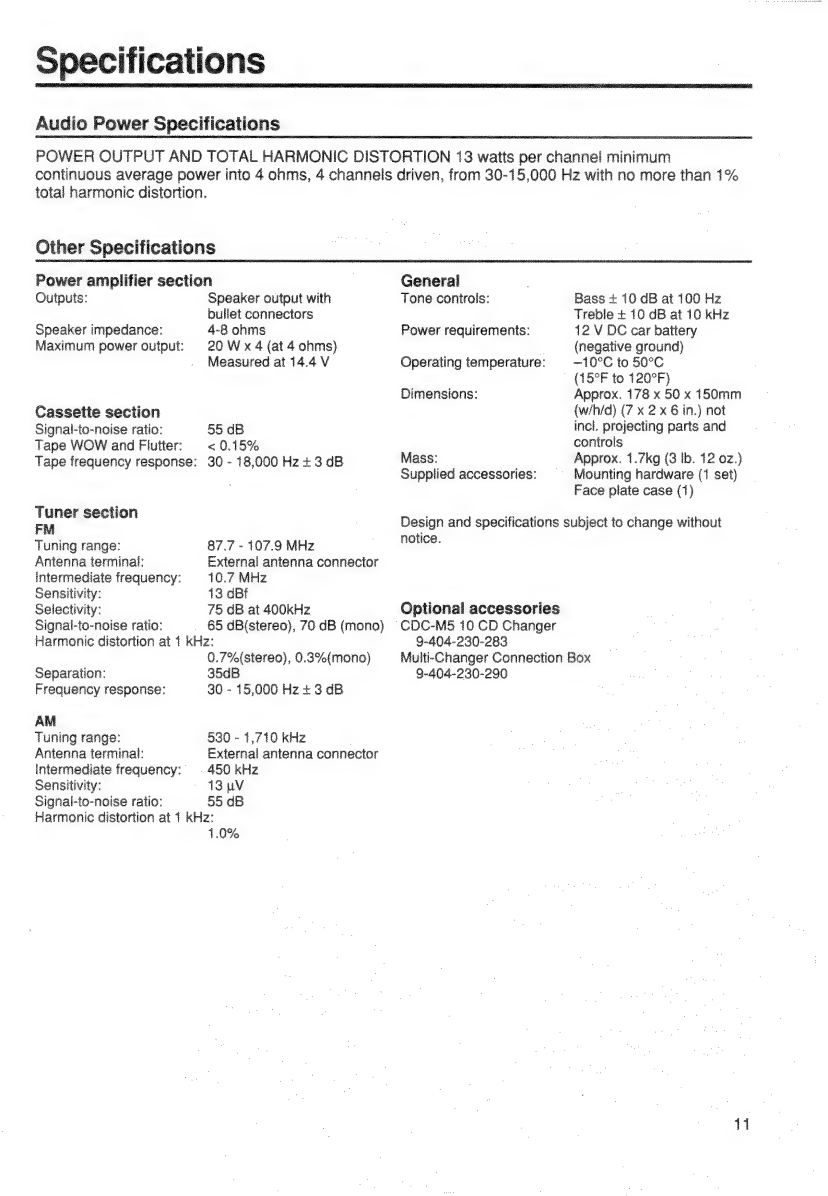 Specifications

Audio Power Specifications

POWER OUTPUT AND TOTAL HARMONIC DISTORTION 13 watts per channel minimum continuous average power into 4 ohms, 4 channels driven, from 30-15,000 Hz with no more than 1% total harmonic distortion.

Other Specifications

Power amplifier section
Outputs: Speaker output with bullet connectors
Speaker impedance: 4-8 ohms
Maximum power output: 20 W x 4 (at 4 ohms) Measured at 14.4 V

Cassette section
Signal-to-noise ratio: 55 dB
Tape WOW and Flutter: < 0.15%
Tape frequency response: 30 - 18,000 Hz ± 3 dB

Tuner section
FM
Tuning range: 87.7 - 107.9 MHz
Antenna terminal: External antenna connector
Intermediate frequency: 10.7 MHz
Sensitivity: 13 dBf
Selectivity: 75 dB at 400kHz
Signal-to-noise ratio: 65 dB(stereo), 70 dB (mono)
Harmonic distortion at 1 kHz: 0.7%(stereo), 0.3%(mono)
Separation: 35dB
Frequency response: 30 - 15,000 Hz ± 3 dB

AM
Tuning range: 530 - 1,710 kHz
Antenna terminal: External antenna connector
Intermediate frequency: 450 kHz
Sensitivity: 13 µV
Signal-to-noise ratio: 55 dB
Harmonic distortion at 1 kHz: 1.0%

General
Tone controls: Bass ± 10 dB at 100 Hz Treble ± 10 dB at 10 kHz
Power requirements: 12 V DC car battery (negative ground)
Operating temperature: –10°C to 50°C (15°F to 120°F)
Dimensions: Approx. 178 x 50 x 150mm (w/h/d) (7 x 2 x 6 in.) not incl. projecting parts and controls
Mass: Approx. 1.7kg (3 lb. 12 oz.)
Supplied accessories: Mounting hardware (1 set) Face plate case (1)

Design and specifications subject to change without notice.

Optional accessories
CDC-M5 10 CD Changer
9-404-230-283
Multi-Changer Connection Box
9-404-230-290

11